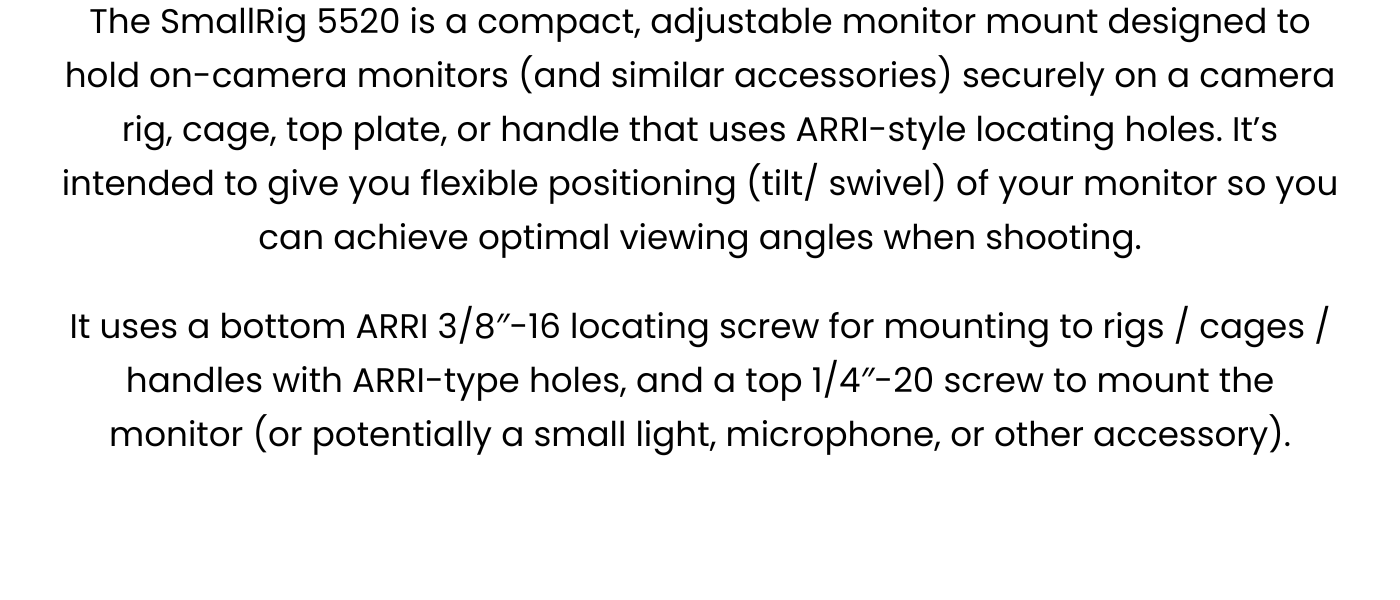 The SmallRig 5520 is a compact, adjustable monitor mount designed to hold on-camera monitors (and similar accessories) securely on a camera rig, cage, top plate, or handle that uses ARRI-style locating holes. It's intended to give you flexible positioning (tilt/ swivel) of your monitor so you can achieve optimal viewing angles when shooting.

It uses a bottom ARRI 3/8"-16 locating screw for mounting to rigs / cages / handles with ARRI-type holes, and a top 1/4"-20 screw to mount the monitor (or potentially a small light, microphone, or other accessory).